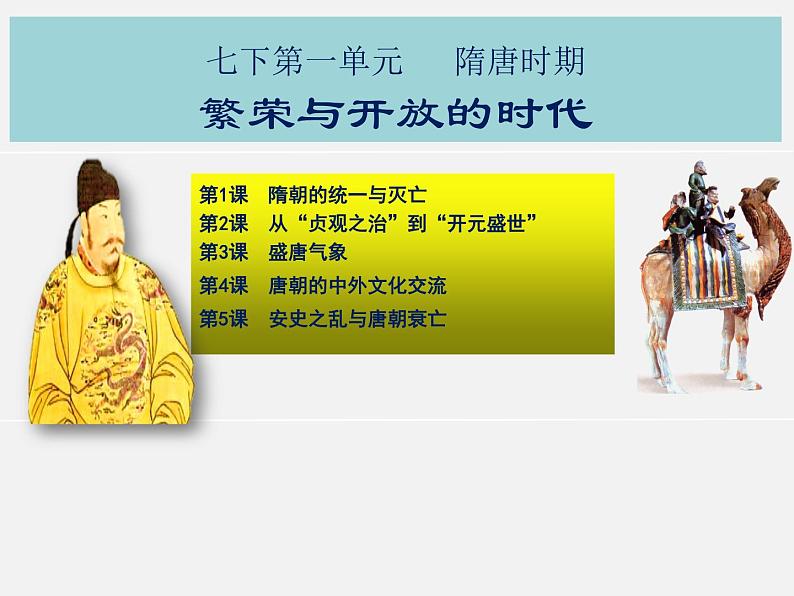 七下第一单元　　隋唐时期

繁荣与开放的时代

第1课　隋朝的统一与灭亡
第2课　从“贞观之治”到“开元盛世”
第3课　盛唐气象
第4课　唐朝的中外文化交流
第5课　安史之乱与唐朝衰亡